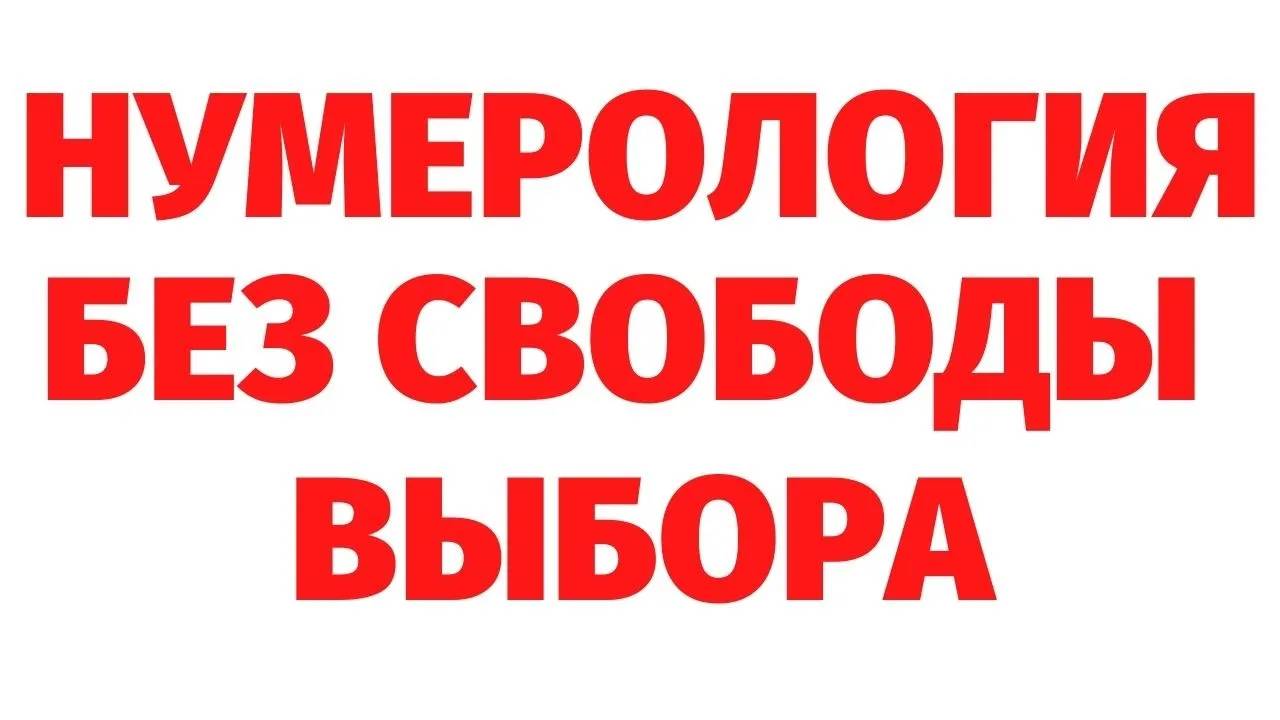 НУМЕРОЛОГИЯ
БЕЗ СВОБОДЫ
ВЫБОРА